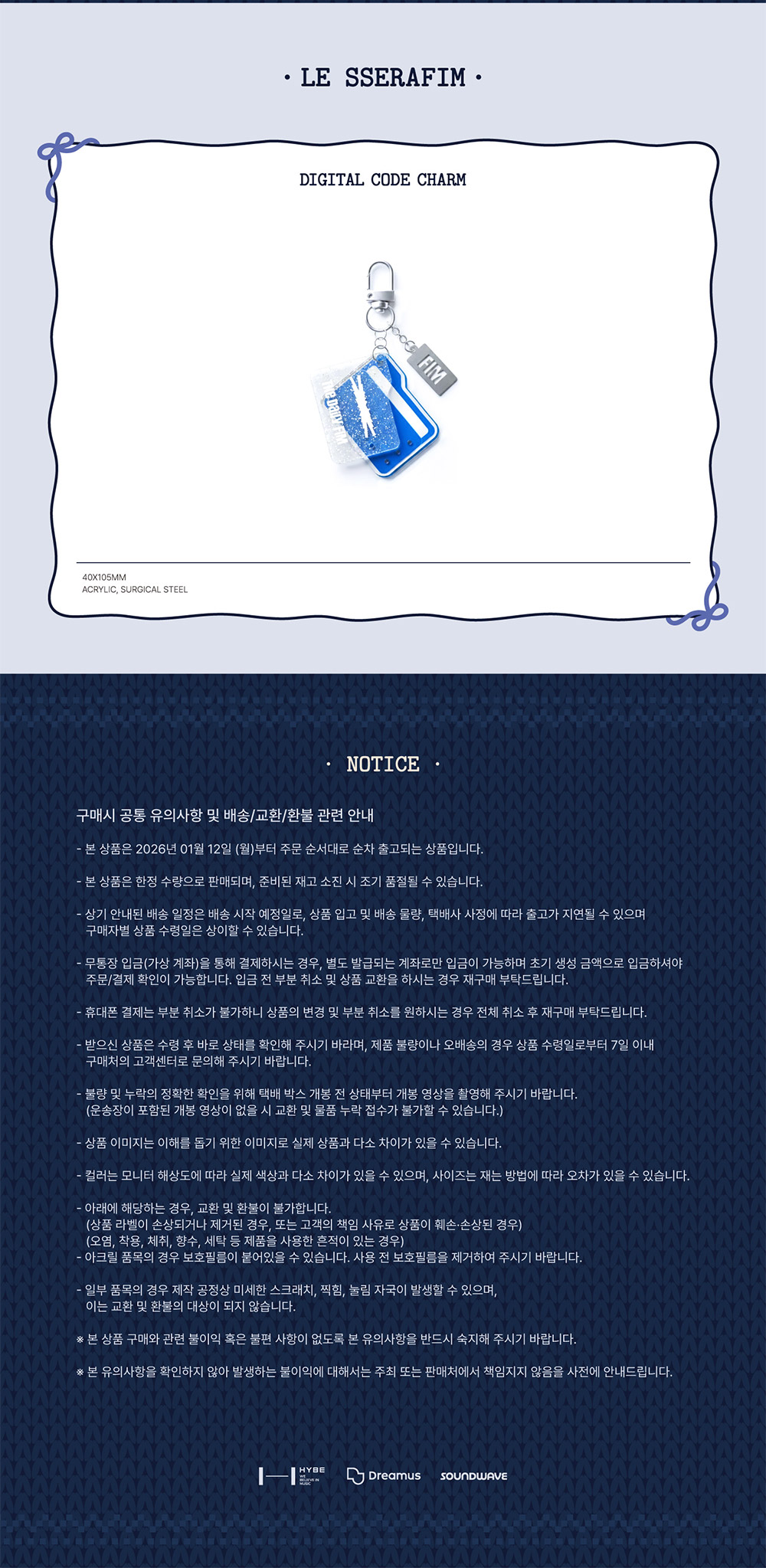 · LE SSERAFIM ·

DIGITAL CODE CHARM

FIM

40X105MM
ACRYLIC, SURGICAL STEEL

· NOTICE ·

구매시 공통 유의사항 및 배송/교환/환불 관련 안내

- 본 상품은 2026년 01월 12일 (월)부터 주문 순서대로 순차 출고되는 상품입니다.

- 본 상품은 한정 수량으로 판매되며, 준비된 재고 소진 시 조기 품절될 수 있습니다.

- 상기 안내된 배송 일정은 배송 시작 예정일로, 상품 입고 및 배송 물량, 택배사 사정에 따라 출고가 지연될 수 있으며 구매자별 상품 수령일은 상이할 수 있습니다.

- 무통장 입금(가상 계좌)을 통해 결제하시는 경우, 별도 발급되는 계좌로만 입금이 가능하며 초기 생성 금액으로 입금하셔야 주문/결제 확인이 가능합니다. 입금 전 부분 취소 및 상품 교환을 하시는 경우 재구매 부탁드립니다.

- 휴대폰 결제는 부분 취소가 불가하니 상품의 변경 및 부분 취소를 원하시는 경우 전체 취소 후 재구매 부탁드립니다.

- 받으신 상품은 수령 후 바로 상태를 확인해 주시기 바라며, 제품 불량이나 오배송의 경우 상품 수령일로부터 7일 이내 구매처의 고객센터로 문의해 주시기 바랍니다.

- 불량 및 누락의 정확한 확인을 위해 택배 박스 개봉 전 상태부터 개봉 영상을 촬영해 주시기 바랍니다.
(운송장이 포함된 개봉 영상이 없을 시 교환 및 물품 누락 접수가 불가할 수 있습니다.)

- 상품 이미지는 이해를 돕기 위한 이미지로 실제 상품과 다소 차이가 있을 수 있습니다.

- 컬러는 모니터 해상도에 따라 실제 색상과 다소 차이가 있을 수 있으며, 사이즈는 재는 방법에 따라 오차가 있을 수 있습니다.

- 아래에 해당하는 경우, 교환 및 환불이 불가합니다.
(상품 라벨이 손상되거나 제거된 경우, 또는 고객의 책임 사유로 상품이 훼손·손상된 경우)
(오염, 착용, 체취, 향수, 세탁 등 제품을 사용한 흔적이 있는 경우)
- 아크릴 품목의 경우 보호필름이 붙어있을 수 있습니다. 사용 전 보호필름을 제거하여 주시기 바랍니다.

- 일부 품목의 경우 제작 공정상 미세한 스크래치, 찍힘, 눌림 자국이 발생할 수 있으며, 이는 교환 및 환불의 대상이 되지 않습니다.

※ 본 상품 구매와 관련 불이익 혹은 불편 사항이 없도록 본 유의사항을 반드시 숙지해 주시기 바랍니다.

※ 본 유의사항을 확인하지 않아 발생하는 불이익에 대해서는 주최 또는 판매처에서 책임지지 않음을 사전에 안내드립니다.

HYBE WE BELIEVE IN MUSIC Dreamus SOUNDWAVE